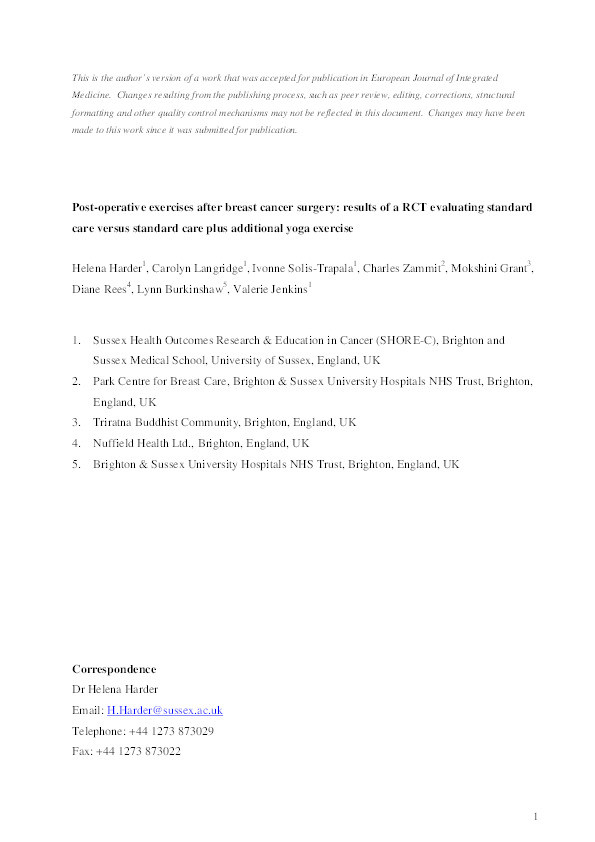 This is the author's version of a work that was accepted for publication in European Journal of Integrated Medicine. Changes resulting from the publishing process, such as peer review, editing, corrections, structural formatting and other quality control mechanisms may not be reflected in this document. Changes may have been made to this work since it was submitted for publication.

Post-operative exercises after breast cancer surgery: results of a RCT evaluating standard care versus standard care plus additional yoga exercise

Helena Harder$^1$, Carolyn Langridge$^1$, Ivonne Solis-Trapala$^1$, Charles Zammit$^2$, Mokshini Grant$^3$, Diane Rees$^4$, Lynn Burkinshaw$^5$, Valerie Jenkins$^1$

1. Sussex Health Outcomes Research & Education in Cancer (SHORE-C), Brighton and Sussex Medical School, University of Sussex, England, UK
2. Park Centre for Breast Care, Brighton & Sussex University Hospitals NHS Trust, Brighton, England, UK
3. Triratna Buddhist Community, Brighton, England, UK
4. Nuffield Health Ltd., Brighton, England, UK
5. Brighton & Sussex University Hospitals NHS Trust, Brighton, England, UK

Correspondence
Dr Helena Harder
Email: H.Harder@sussex.ac.uk
Telephone: +44 1273 873029
Fax: +44 1273 873022

1